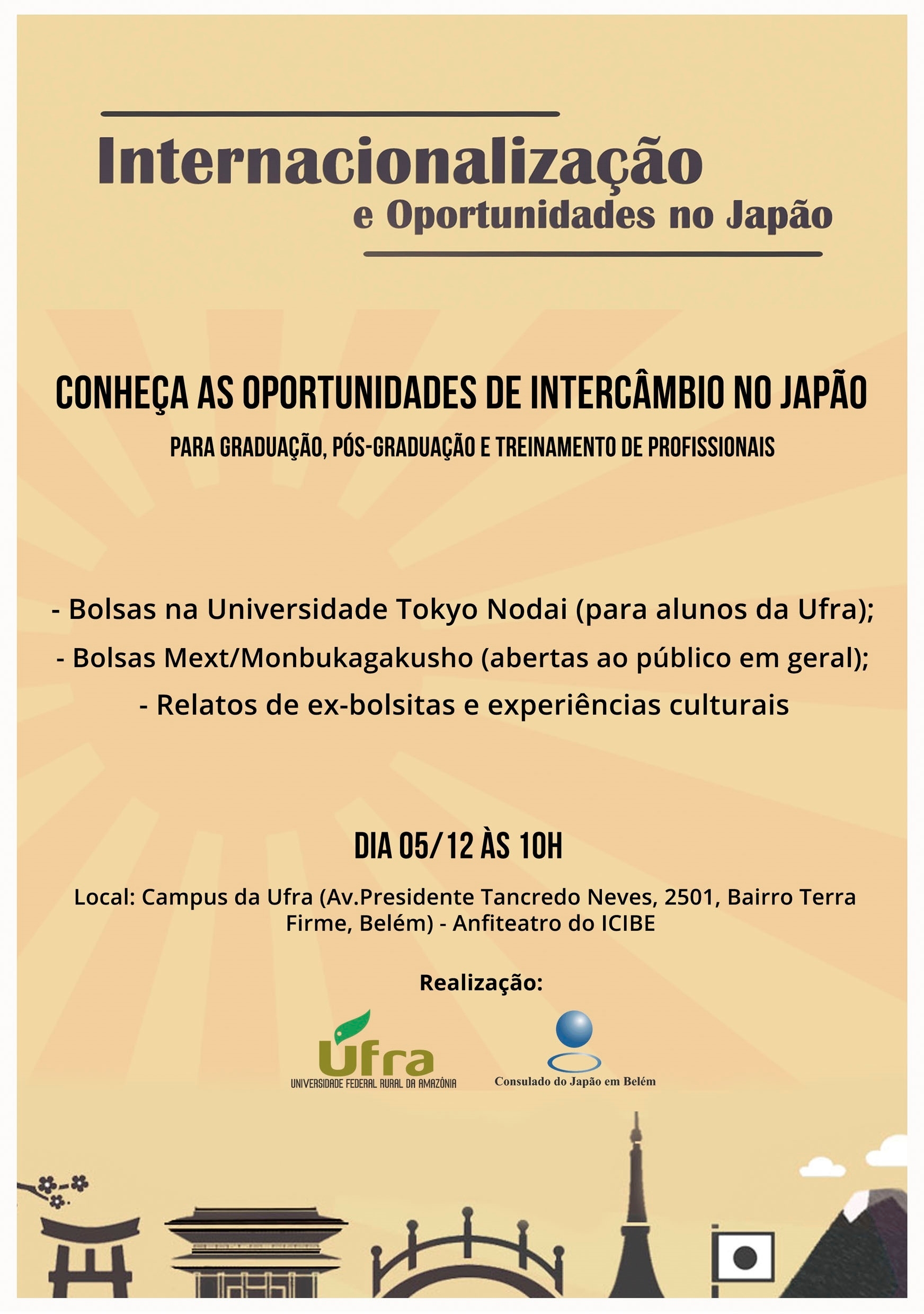 Internacionalização
e Oportunidades no Japão

CONHEÇA AS OPORTUNIDADES DE INTERCÂMBIO NO JAPÃO
PARA GRADUAÇÃO, PÓS-GRADUAÇÃO E TREINAMENTO DE PROFISSIONAIS

- Bolsas na Universidade Tokyo Nodai (para alunos da Ufra);
- Bolsas Mext/Monbukagakusho (abertas ao público em geral);
- Relatos de ex-bolsitas e experiências culturais

DIA 05/12 ÀS 10H

Local: Campus da Ufra (Av.Presidente Tancredo Neves, 2501, Bairro Terra Firme, Belém) - Anfiteatro do ICIBE

Realização:

Ufra
UNIVERSIDADE FEDERAL RURAL DA AMAZÔNIA

Consulado do Japão em Belém